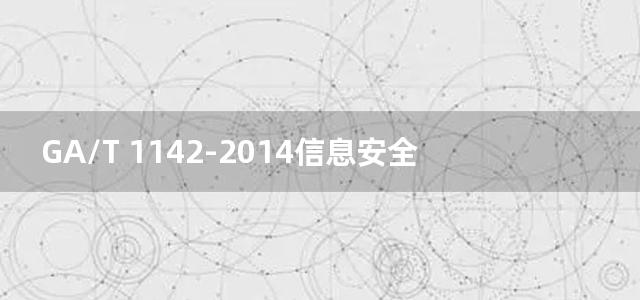 GA/T 1142-2014信息安全